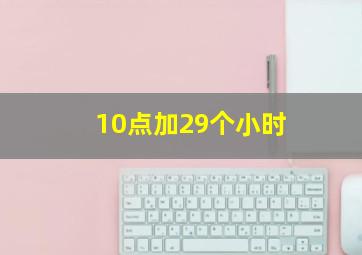 10点加29个小时